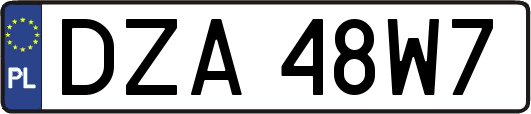 PL
DZA 48W7